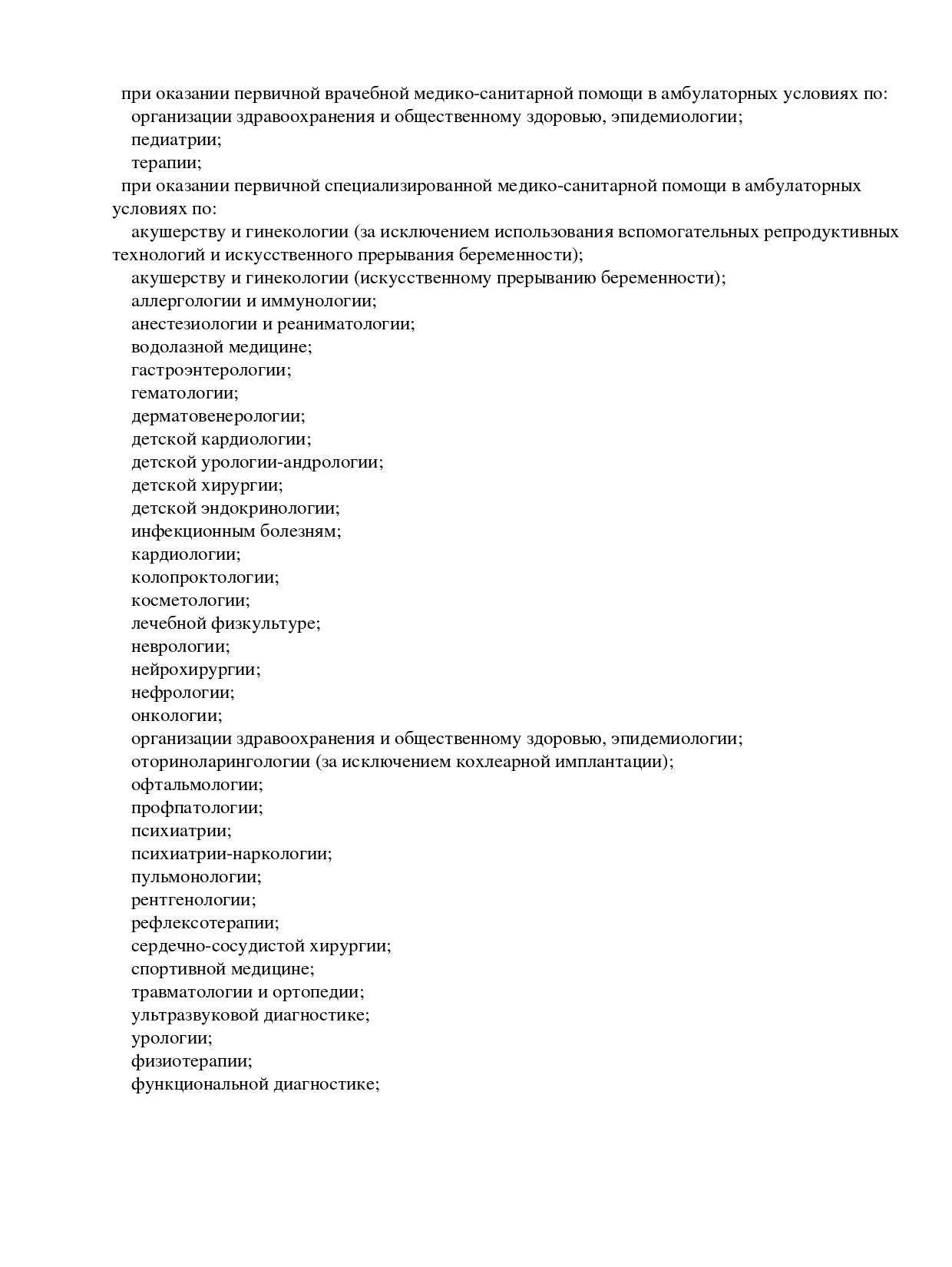 при оказании первичной врачебной медико-санитарной помощи в амбулаторных условиях по:
организации здравоохранения и общественному здоровью, эпидемиологии;
педиатрии;
терапии;
при оказании первичной специализированной медико-санитарной помощи в амбулаторных условиях по:
акушерству и гинекологии (за исключением использования вспомогательных репродуктивных технологий и искусственного прерывания беременности);
акушерству и гинекологии (искусственному прерыванию беременности);
аллергологии и иммунологии;
анестезиологии и реаниматологии;
водолазной медицине;
гастроэнтерологии;
гематологии;
дерматовенерологии;
детской кардиологии;
детской урологии-андрологии;
детской хирургии;
детской эндокринологии;
инфекционным болезням;
кардиологии;
колопроктологии;
косметологии;
лечебной физкультуре;
неврологии;
нейрохирургии;
нефрологии;
онкологии;
организации здравоохранения и общественному здоровью, эпидемиологии;
оториноларингологии (за исключением кохлеарной имплантации);
офтальмологии;
профпатологии;
психиатрии;
психиатрии-наркологии;
пульмонологии;
рентгенологии;
рефлексотерапии;
сердечно-сосудистой хирургии;
спортивной медицине;
травматологии и ортопедии;
ультразвуковой диагностике;
урологии;
физиотерапии;
функциональной диагностике;